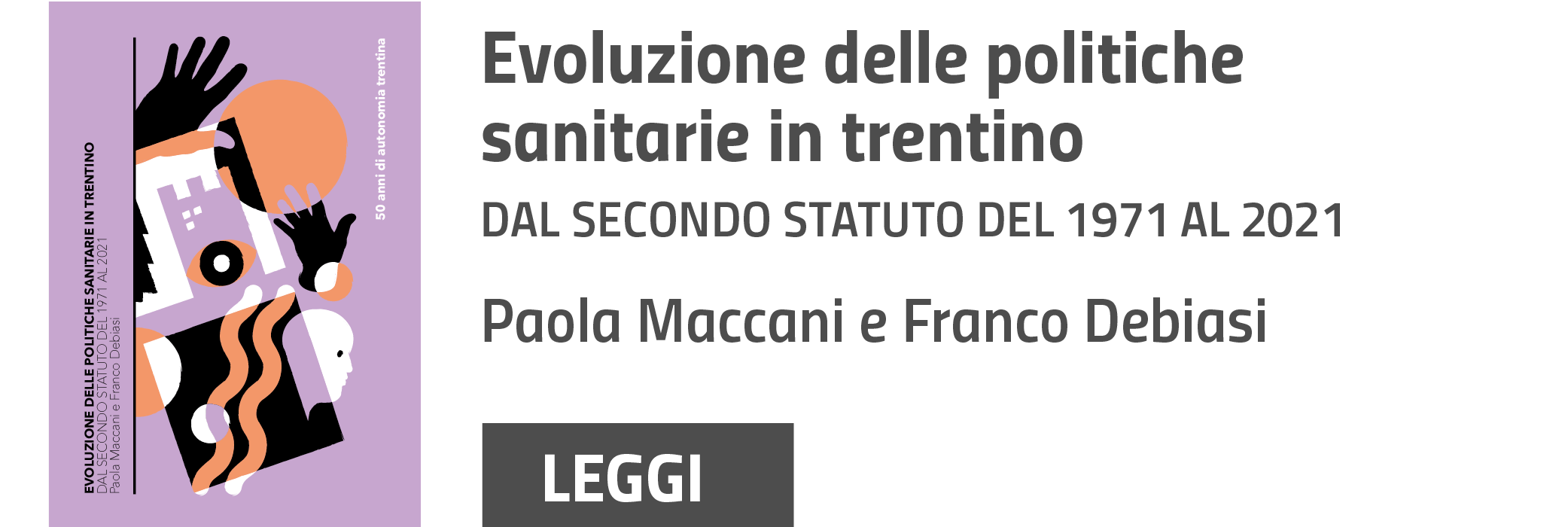 EVOLUZIONE DELLE POLITICHE SANITARIE IN TRENTINO
DAL SECONDO STATUTO DEL 1971 AL 2021
Paola Maccani e Franco Debiasi

50 anni di autonomia trentina

Evoluzione delle politiche sanitarie in trentino

DAL SECONDO STATUTO DEL 1971 AL 2021

Paola Maccani e Franco Debiasi

LEGGI